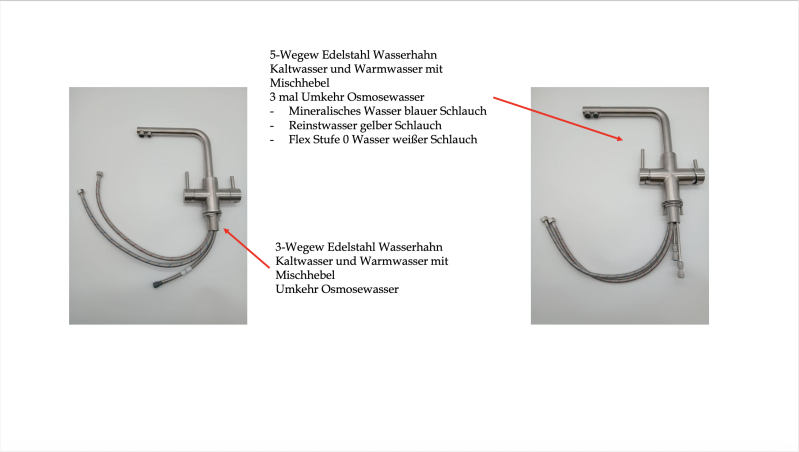 5-Wegew Edelstahl Wasserhahn
Kaltwasser und Warmwasser mit
Mischhebel
3 mal Umkehr Osmosewasser
- Mineralisches Wasser blauer Schlauch
- Reinstwasser gelber Schlauch
- Flex Stufe 0 Wasser weißer Schlauch

3-Wegew Edelstahl Wasserhahn
Kaltwasser und Warmwasser mit
Mischhebel
Umkehr Osmosewasser